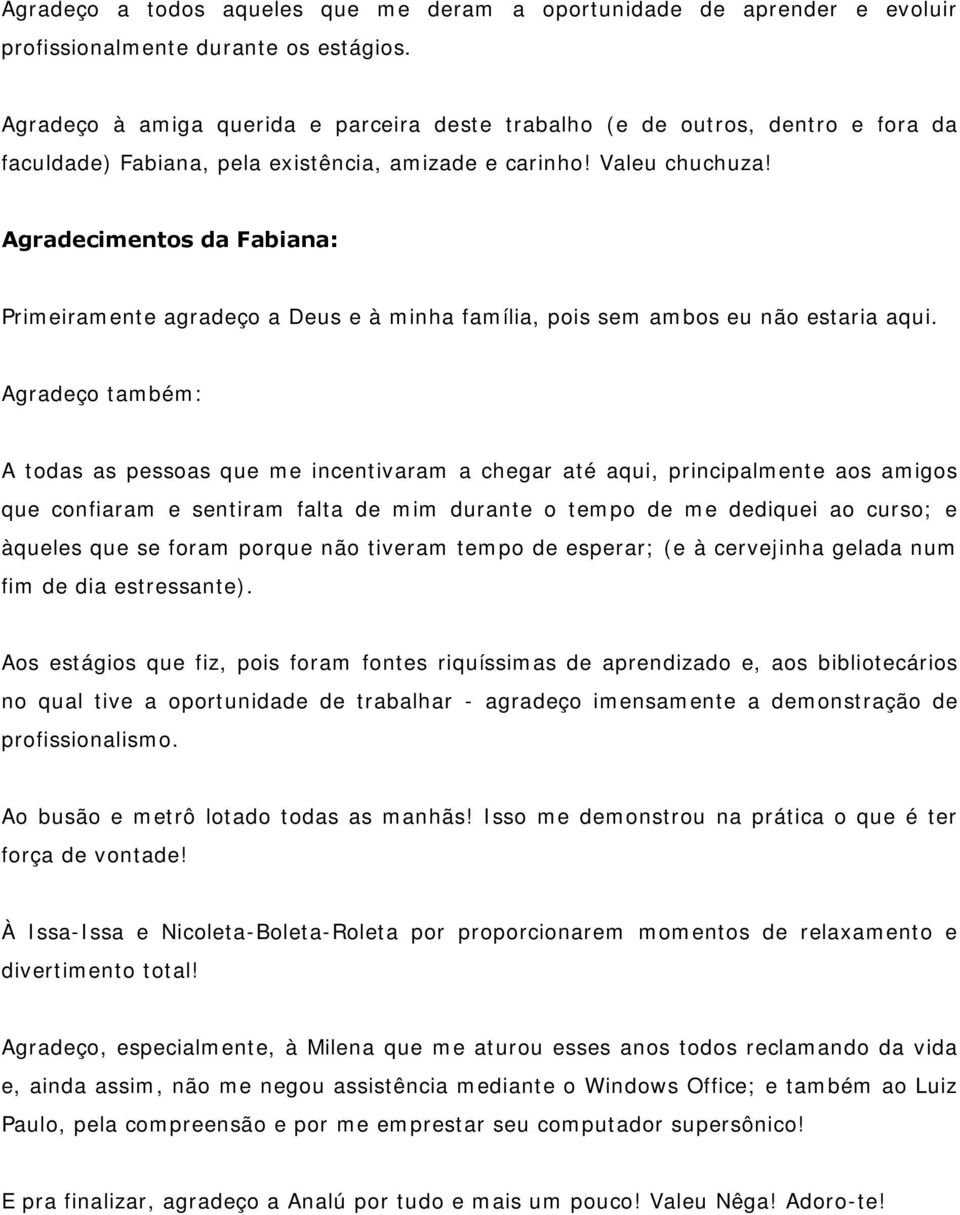 Agradeço a todos aqueles que me deram a oportunidade de aprender e evoluir profissionalmente durante os estágios.

Agradeço à amiga querida e parceira deste trabalho (e de outros, dentro e fora da faculdade) Fabiana, pela existência, amizade e carinho! Valeu chuchuza!

Agradecimentos da Fabiana:

Primeiramente agradeço a Deus e à minha família, pois sem ambos eu não estaria aqui.

Agradeço também:

A todas as pessoas que me incentivaram a chegar até aqui, principalmente aos amigos que confiaram e sentiram falta de mim durante o tempo de me dediquei ao curso; e àqueles que se foram porque não tiveram tempo de esperar; (e à cervejinha gelada num fim de dia estressante).

Aos estágios que fiz, pois foram fontes riquíssimas de aprendizado e, aos bibliotecários no qual tive a oportunidade de trabalhar - agradeço imensamente a demonstração de profissionalismo.

Ao busão e metrô lotado todas as manhãs! Isso me demonstrou na prática o que é ter força de vontade!

À Issa-Issa e Nicoleta-Boleta-Roleta por proporcionarem momentos de relaxamento e divertimento total!

Agradeço, especialmente, à Milena que me aturou esses anos todos reclamando da vida e, ainda assim, não me negou assistência mediante o Windows Office; e também ao Luiz Paulo, pela compreensão e por me emprestar seu computador supersônico!

E pra finalizar, agradeço a Analú por tudo e mais um pouco! Valeu Nêga! Adoro-te!